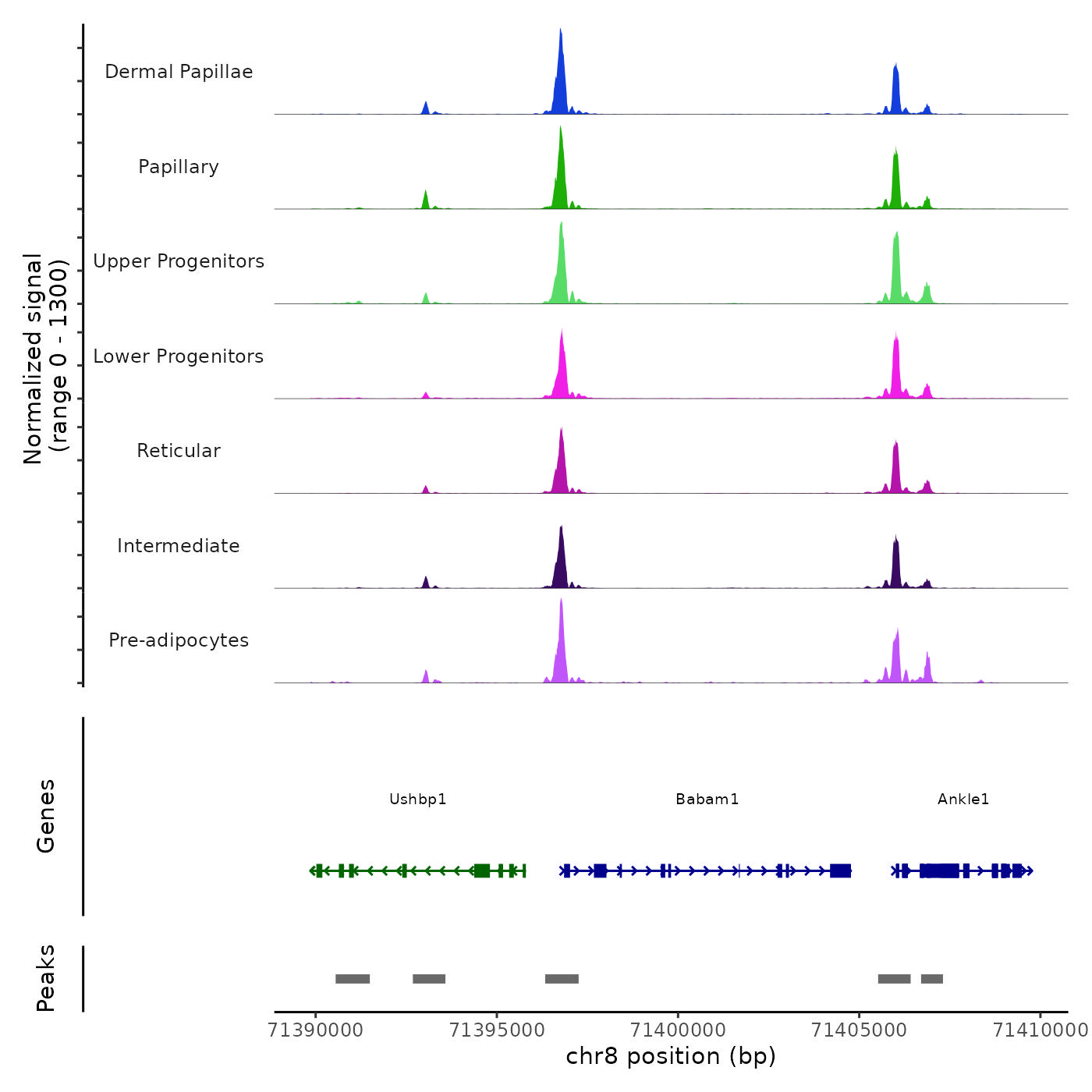 Normalized signal
(range 0 - 1300)

Dermal Papillae

Papillary

Upper Progenitors

Lower Progenitors

Reticular

Intermediate

Pre-adipocytes

Genes

Ushbp1

Babam1

Ankle1

Peaks

71390000 71395000 71400000 71405000 71410000

chr8 position (bp)